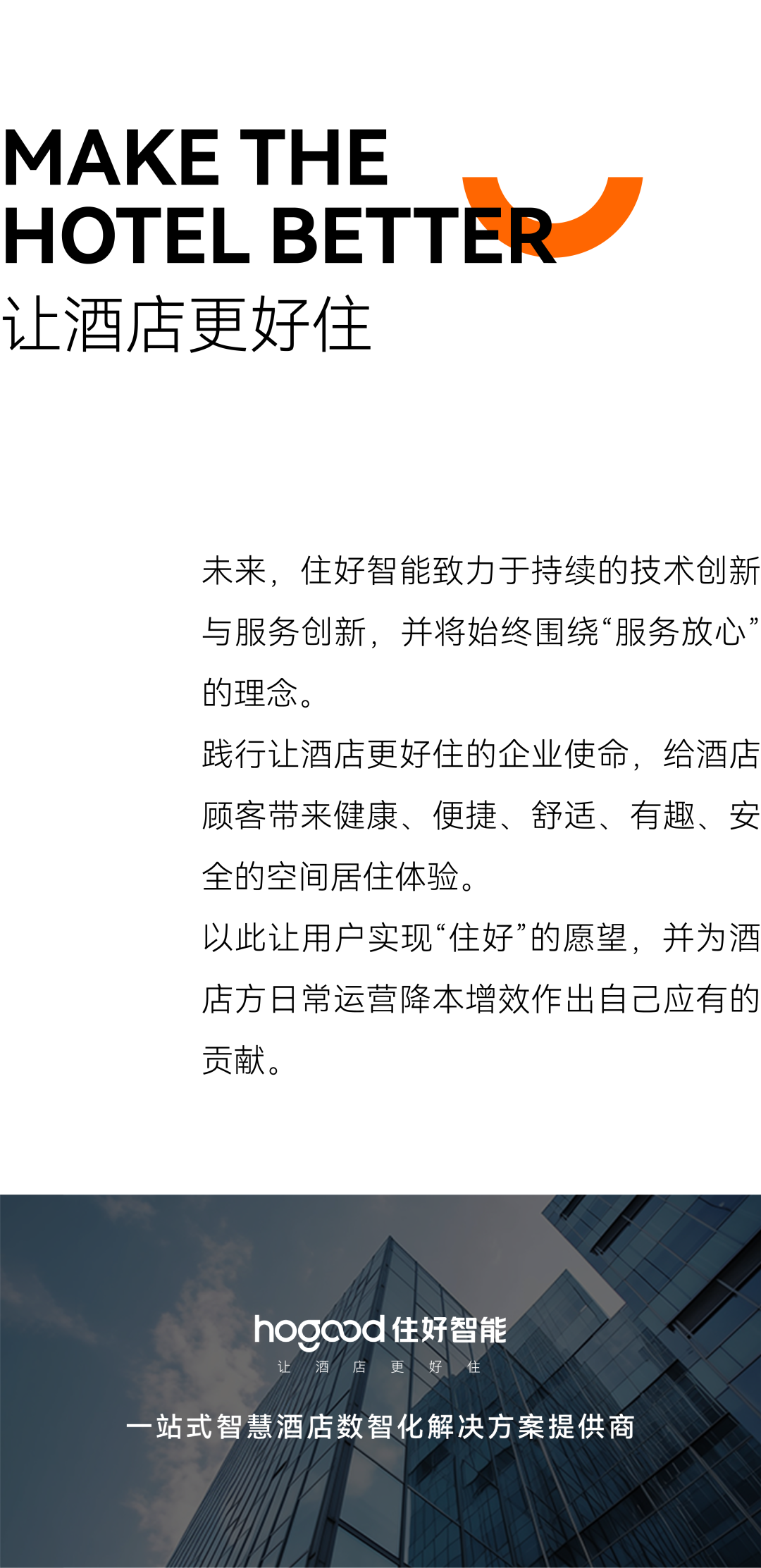 MAKE THE
HOTEL BETTER
让酒店更好住

未来，住好智能致力于持续的技术创新与服务创新，并将始终围绕“服务放心”的理念。

践行让酒店更好住的企业使命，给酒店顾客带来健康、便捷、舒适、有趣、安全的空间居住体验。

以此让用户实现“住好”的愿望，并为酒店方日常运营降本增效作出自己应有的贡献。

hogood 住好智能
让 酒 店 更 好 住

一站式智慧酒店数智化解决方案提供商